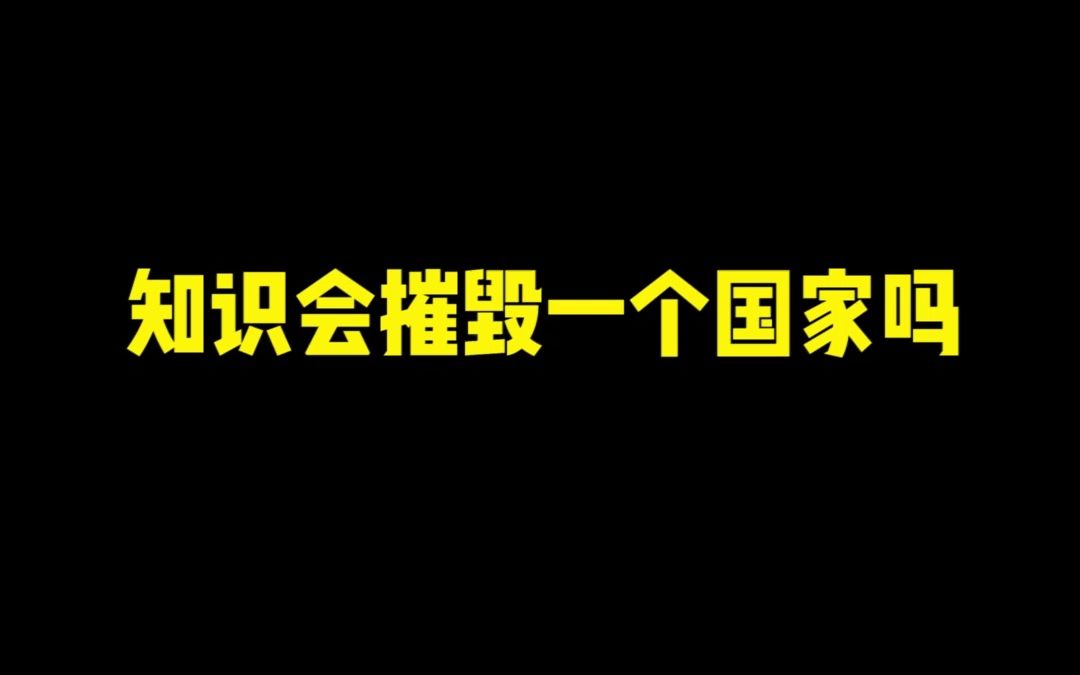 知识会摧毁一个国家吗